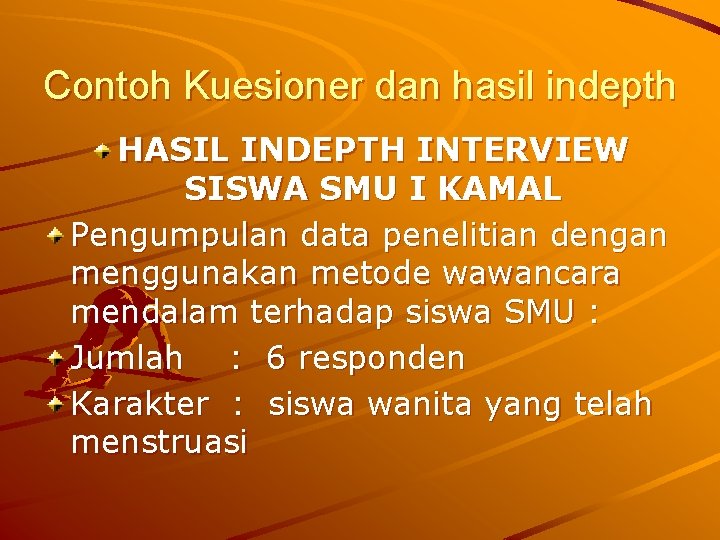 Contoh Kuesioner dan hasil indepth

HASIL INDEPTH INTERVIEW SISWA SMU I KAMAL

Pengumpulan data penelitian dengan menggunakan metode wawancara mendalam terhadap siswa SMU :

Jumlah : 6 responden

Karakter : siswa wanita yang telah menstruasi